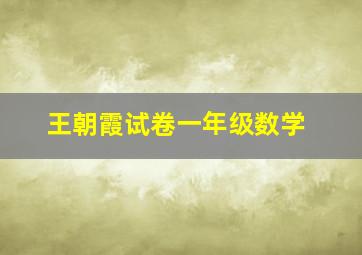 王朝霞试卷一年级数学